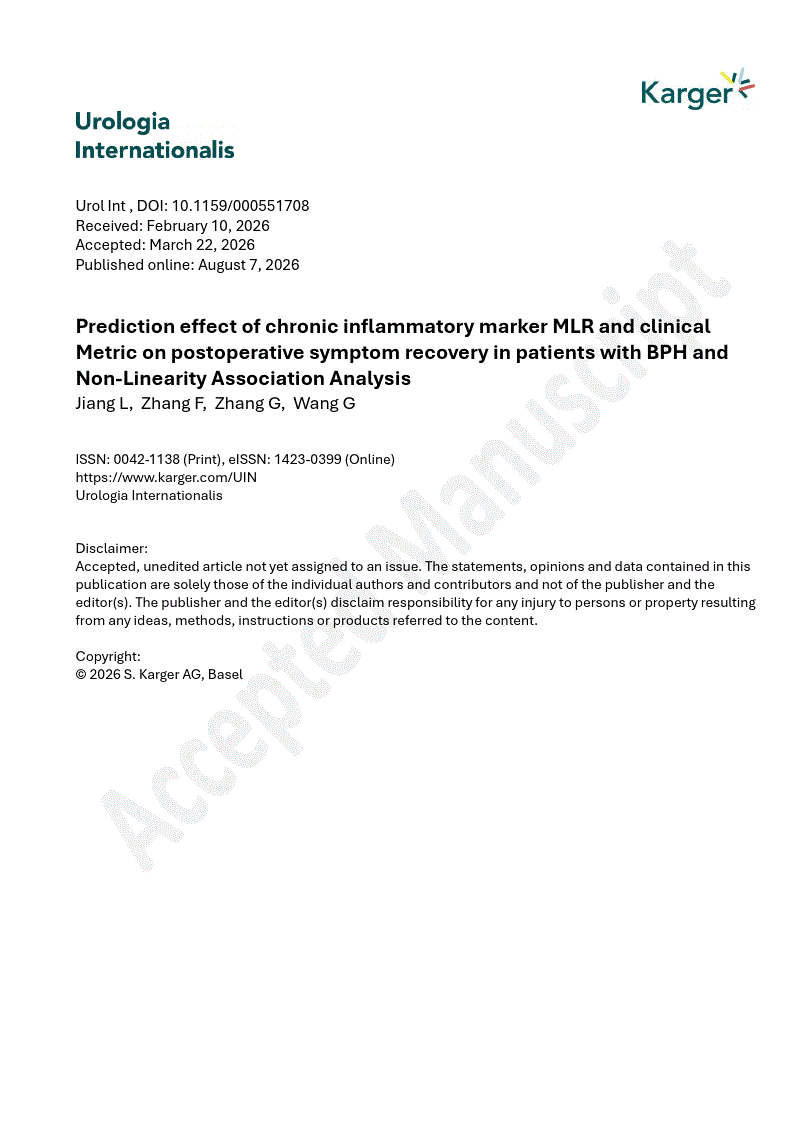 Karger

Urologia Internationalis

Urol Int , DOI: 10.1159/000551708
Received: February 10, 2026
Accepted: March 22, 2026
Published online: August 7, 2026

Prediction effect of chronic inflammatory marker MLR and clinical Metric on postoperative symptom recovery in patients with BPH and Non-Linearity Association Analysis
Jiang L, Zhang F, Zhang G, Wang G

ISSN: 0042-1138 (Print), eISSN: 1423-0399 (Online)
https://www.karger.com/UIN
Urologia Internationalis

Disclaimer:
Accepted, unedited article not yet assigned to an issue. The statements, opinions and data contained in this publication are solely those of the individual authors and contributors and not of the publisher and the editor(s). The publisher and the editor(s) disclaim responsibility for any injury to persons or property resulting from any ideas, methods, instructions or products referred to the content.

Copyright:
© 2026 S. Karger AG, Basel

Accepted Manuscript